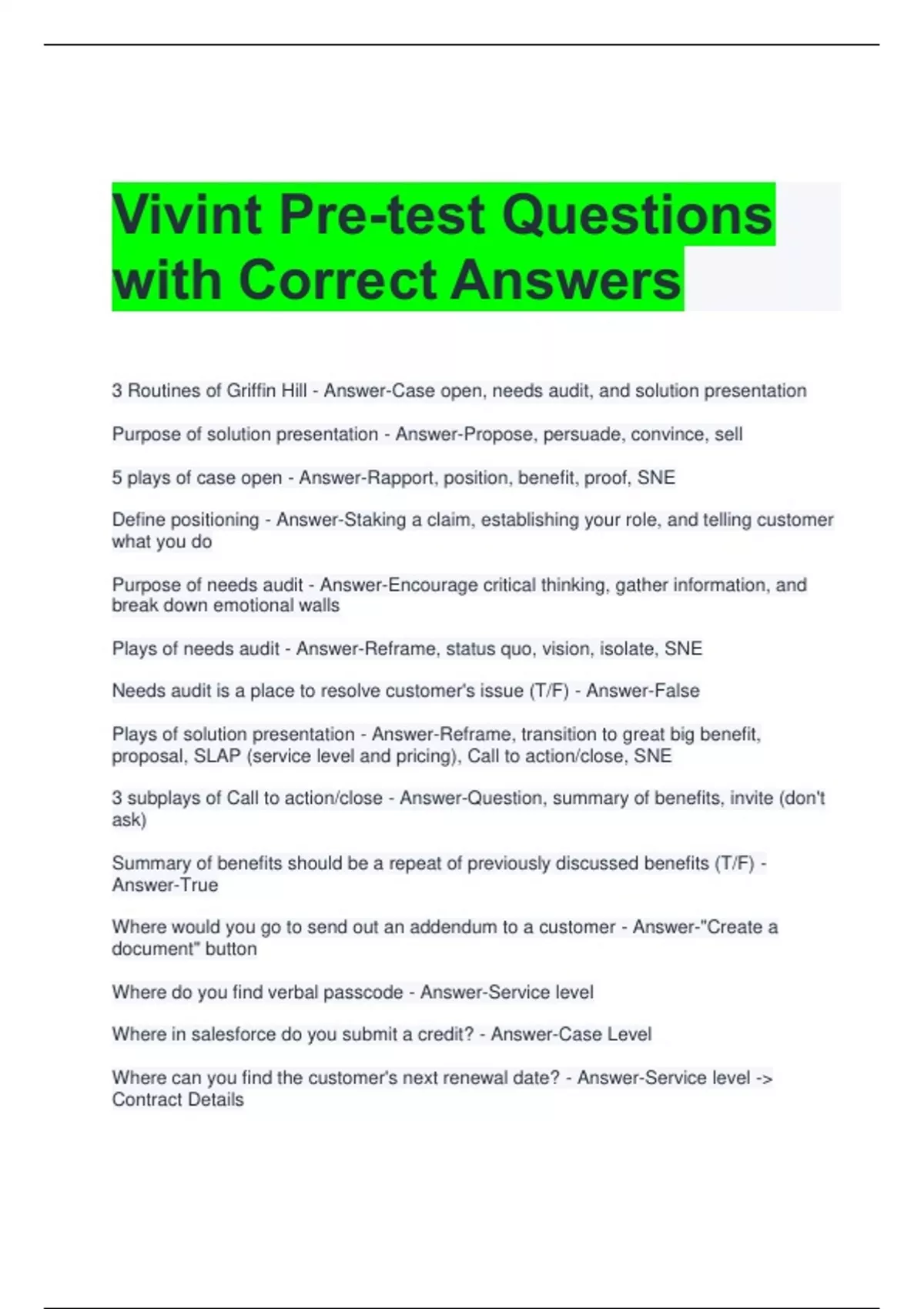 Vivint Pre-test Questions with Correct Answers

3 Routines of Griffin Hill - Answer-Case open, needs audit, and solution presentation

Purpose of solution presentation - Answer-Propose, persuade, convince, sell

5 plays of case open - Answer-Rapport, position, benefit, proof, SNE

Define positioning - Answer-Staking a claim, establishing your role, and telling customer what you do

Purpose of needs audit - Answer-Encourage critical thinking, gather information, and break down emotional walls

Plays of needs audit - Answer-Reframe, status quo, vision, isolate, SNE

Needs audit is a place to resolve customer's issue (T/F) - Answer-False

Plays of solution presentation - Answer-Reframe, transition to great big benefit, proposal, SLAP (service level and pricing), Call to action/close, SNE

3 subplays of Call to action/close - Answer-Question, summary of benefits, invite (don't ask)

Summary of benefits should be a repeat of previously discussed benefits (T/F) - Answer-True

Where would you go to send out an addendum to a customer - Answer-"Create a document" button

Where do you find verbal passcode - Answer-Service level

Where in salesforce do you submit a credit? - Answer-Case Level

Where can you find the customer's next renewal date? - Answer-Service level -> Contract Details